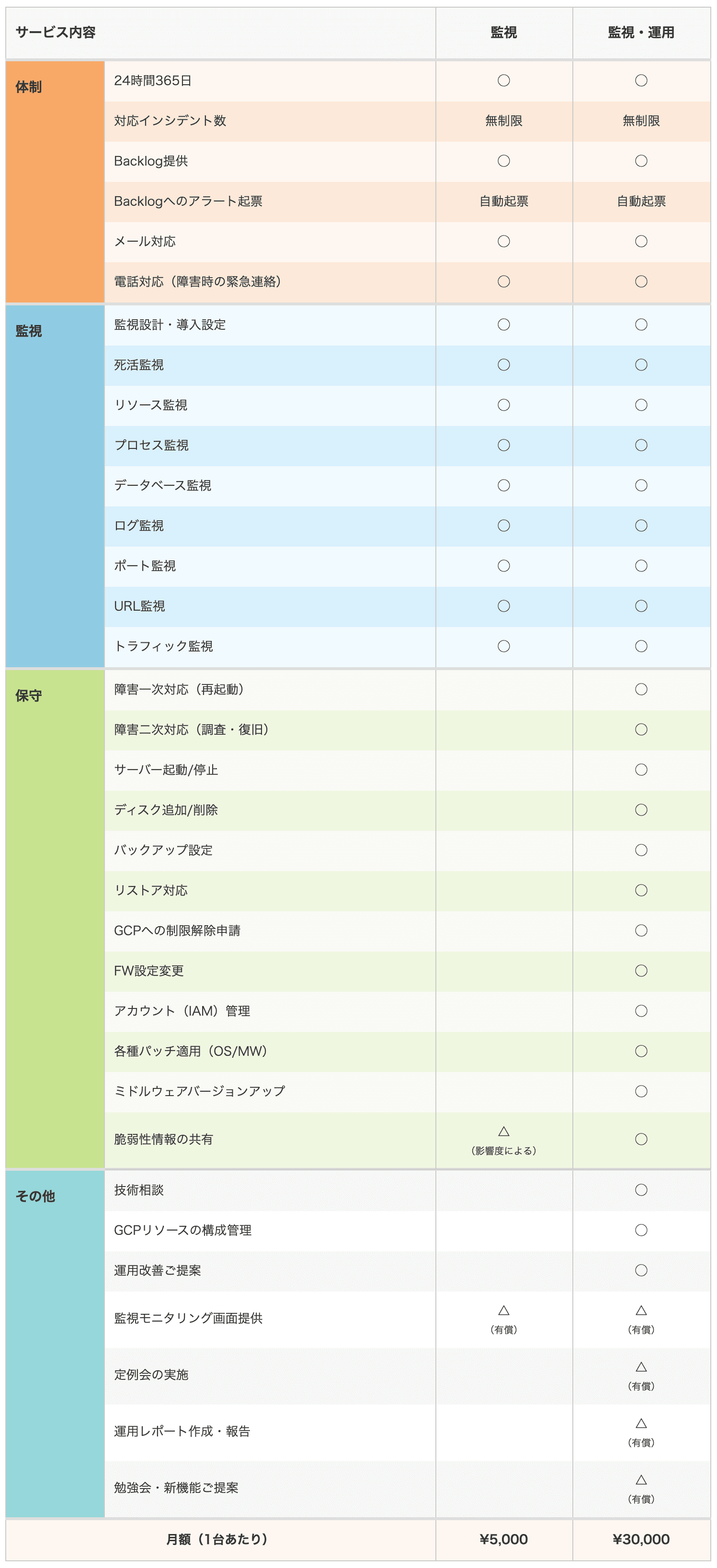 | サービス内容 | | 監視 | 監視・運用 |
|---|---|---|---|
| 体制 | 24時間365日 | ○ | ○ |
| | 対応インシデント数 | 無制限 | 無制限 |
| | Backlog提供 | ○ | ○ |
| | Backlogへのアラート起票 | 自動起票 | 自動起票 |
| | メール対応 | ○ | ○ |
| | 電話対応（障害時の緊急連絡） | ○ | ○ |
| 監視 | 監視設計・導入設定 | ○ | ○ |
| | 死活監視 | ○ | ○ |
| | リソース監視 | ○ | ○ |
| | プロセス監視 | ○ | ○ |
| | データベース監視 | ○ | ○ |
| | ログ監視 | ○ | ○ |
| | ポート監視 | ○ | ○ |
| | URL監視 | ○ | ○ |
| | トラフィック監視 | ○ | ○ |
| 保守 | 障害一次対応（再起動） | | ○ |
| | 障害二次対応（調査・復旧） | | ○ |
| | サーバー起動/停止 | | ○ |
| | ディスク追加/削除 | | ○ |
| | バックアップ設定 | | ○ |
| | リストア対応 | | ○ |
| | GCPへの制限解除申請 | | ○ |
| | FW設定変更 | | ○ |
| | アカウント（IAM）管理 | | ○ |
| | 各種パッチ適用（OS/MW） | | ○ |
| | ミドルウェアバージョンアップ | | ○ |
| | 脆弱性情報の共有 | △ （影響度による） | ○ |
| その他 | 技術相談 | | ○ |
| | GCPリソースの構成管理 | | ○ |
| | 運用改善ご提案 | | ○ |
| | 監視モニタリング画面提供 | △ （有償） | △ （有償） |
| | 定例会の実施 | | △ （有償） |
| | 運用レポート作成・報告 | | △ （有償） |
| | 勉強会・新機能ご提案 | | △ （有償） |
| 月額（1台あたり） | | ¥5,000 | ¥30,000 |